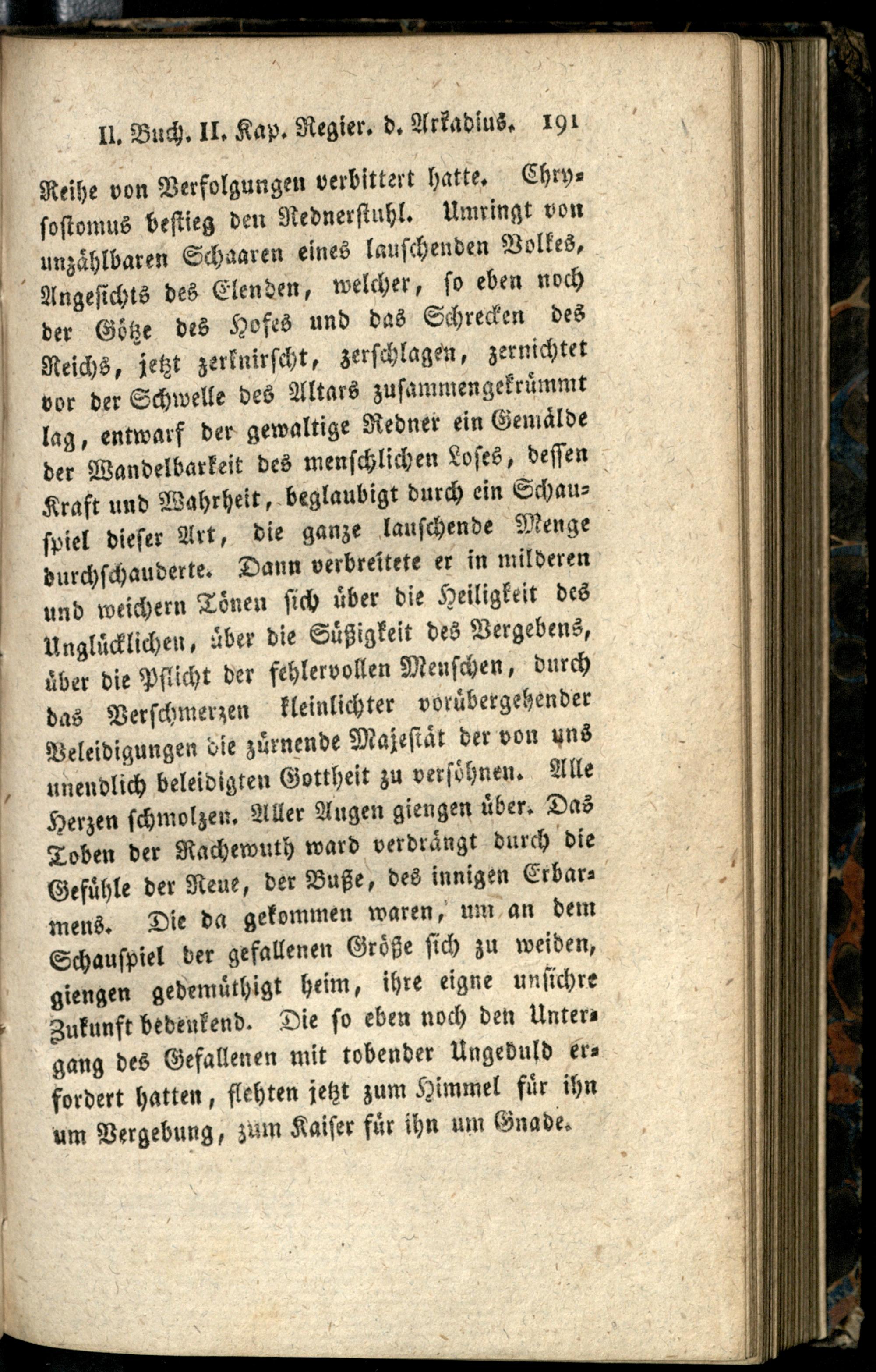 II. Buch. II. Kap. Regier. d. Arkadius. 191

Reihe von Verfolgungen verbittert hatte. Chrysostomus bestieg den Rednerstuhl. Umringt von unzählbaren Schaaren eines lauschenden Volkes, Angesichts des Elenden, welcher, so eben noch der Götze des Hofes und das Schrecken des Reichs, jetzt zerknirscht, zerschlagen, zernichtet vor der Schwelle des Altars zusammengekrümmt lag, entwarf der gewaltige Redner ein Gemälde der Wandelbarkeit des menschlichen Loses, dessen Kraft und Wahrheit, beglaubigt durch ein Schauspiel dieser Art, die ganze lauschende Menge durchschauderte. Dann verbreitete er in milderen und weichern Tönen sich über die Heiligkeit des Unglücklichen, über die Süßigkeit des Vergebens, über die Pflicht der fehlervollen Menschen, durch das Verschmerzen kleinlichter vorübergehender Beleidigungen die zürnende Majestät der von uns unendlich beleidigten Gottheit zu versöhnen. Alle Herzen schmolzen. Aller Augen giengen über. Das Toben der Rachewuth ward verdrängt durch die Gefühle der Reue, der Buße, des innigen Erbarmens. Die da gekommen waren, um an dem Schauspiel der gefallenen Größe sich zu weiden, giengen gedemüthigt heim, ihre eigne unsichre Zukunft bedenkend. Die so eben noch den Untergang des Gefallenen mit tobender Ungeduld erfordert hatten, flehten jetzt zum Himmel für ihn um Vergebung, zum Kaiser für ihn um Gnade.